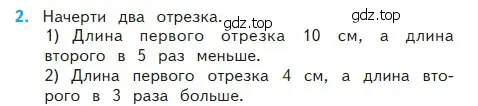 2. Начерти два отрезка. gdz.top gdz.top
1) Длина первого отрезка 10 см, а длина второго в 5 раз меньше.
2) Длина первого отрезка 4 см, а длина второго в 3 раза больше.